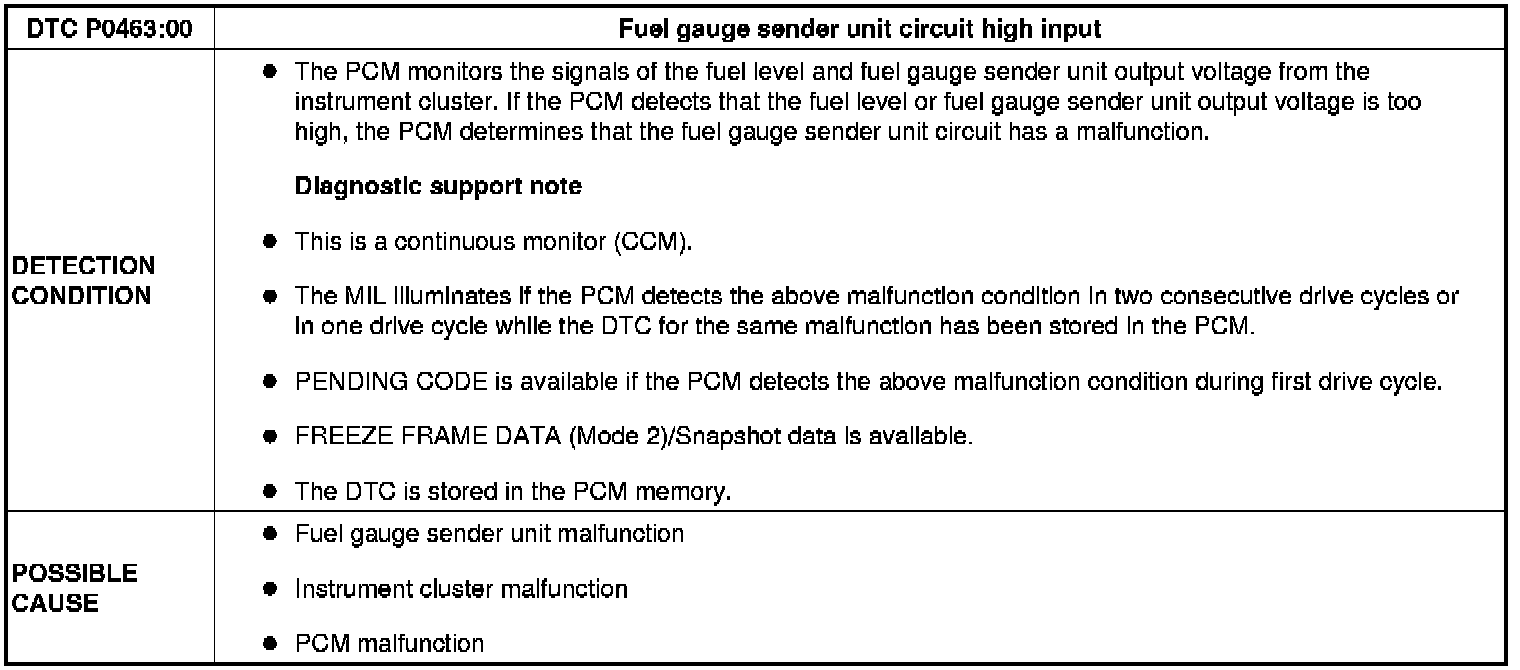 | DTC P0463:00 | Fuel gauge sender unit circuit high input |
|---|---|
| DETECTION CONDITION | ● The PCM monitors the signals of the fuel level and fuel gauge sender unit output voltage from the instrument cluster. If the PCM detects that the fuel level or fuel gauge sender unit output voltage is too high, the PCM determines that the fuel gauge sender unit circuit has a malfunction. **Diagnostic support note** ● This is a continuous monitor (CCM). ● The MIL illuminates if the PCM detects the above malfunction condition in two consecutive drive cycles or in one drive cycle while the DTC for the same malfunction has been stored in the PCM. ● PENDING CODE is available if the PCM detects the above malfunction condition during first drive cycle. ● FREEZE FRAME DATA (Mode 2)/Snapshot data is available. ● The DTC is stored in the PCM memory. |
| POSSIBLE CAUSE | ● Fuel gauge sender unit malfunction ● Instrument cluster malfunction ● PCM malfunction |